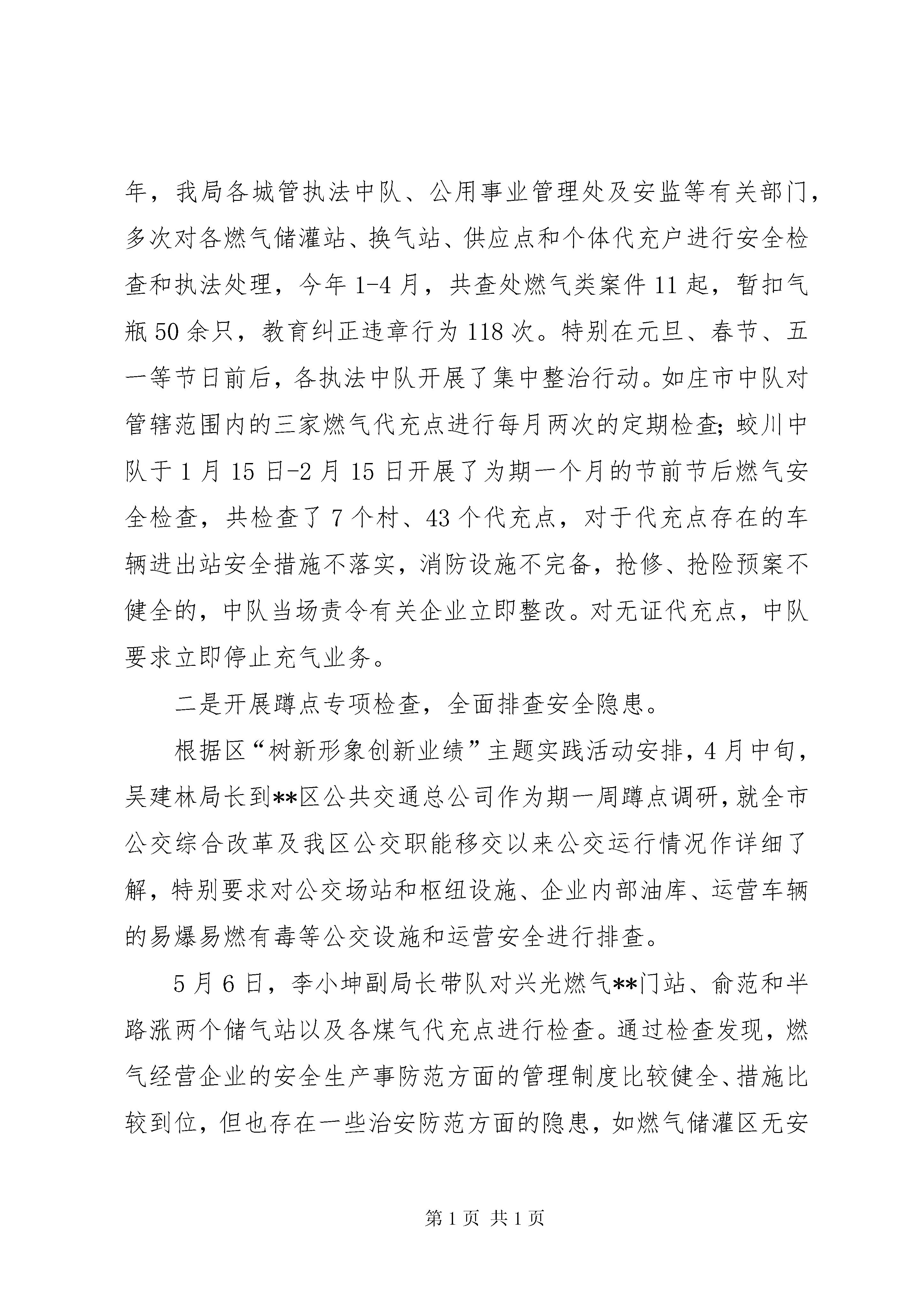 年，我局各城管执法中队、公用事业管理处及安监等有关部门，多次对各燃气储灌站、换气站、供应点和个体代充户进行安全检查和执法处理，今年1-4月，共查处燃气类案件11起，暂扣气瓶50余只，教育纠正违章行为118次。特别在元旦、春节、五一等节日前后，各执法中队开展了集中整治行动。如庄市中队对管辖范围内的三家燃气代充点进行每月两次的定期检查；蛟川中队于1月15日-2月15日开展了为期一个月的节前节后燃气安全检查，共检查了7个村、43个代充点，对于代充点存在的车辆进出站安全措施不落实，消防设施不完备，抢修、抢险预案不健全的，中队当场责令有关企业立即整改。对无证代充点，中队要求立即停止充气业务。

二是开展蹲点专项检查，全面排查安全隐患。

根据区“树新形象创新业绩”主题实践活动安排，4月中旬，吴建林局长到**区公共交通总公司作为期一周蹲点调研，就全市公交综合改革及我区公交职能移交以来公交运行情况作详细了解，特别要求对公交场站和枢纽设施、企业内部油库、运营车辆的易爆易燃有毒等公交设施和运营安全进行排查。

5月6日，李小坤副局长带队对兴光燃气**门站、俞范和半路涨两个储气站以及各煤气代充点进行检查。通过检查发现，燃气经营企业的安全生产事防范方面的管理制度比较健全、措施比较到位，但也存在一些治安防范方面的隐患，如燃气储灌区无安

第1页 共1页